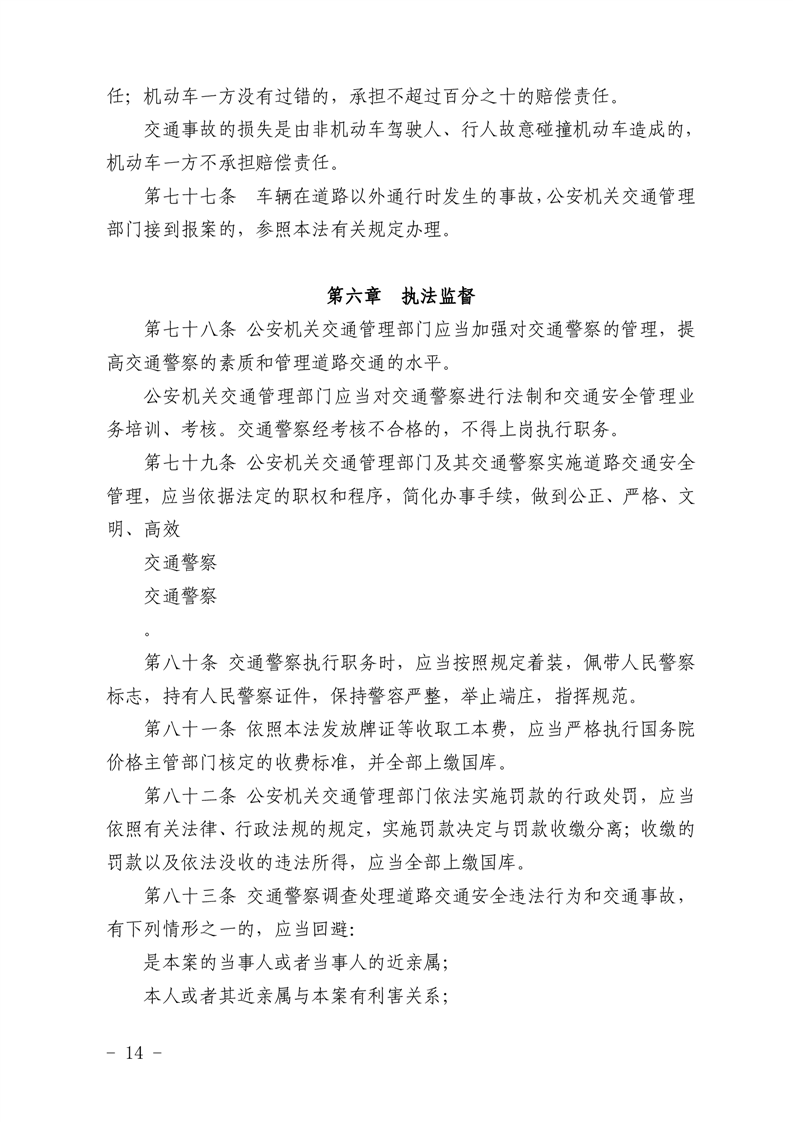 任；机动车一方没有过错的，承担不超过百分之十的赔偿责任。

交通事故的损失是由非机动车驾驶人、行人故意碰撞机动车造成的，机动车一方不承担赔偿责任。

第七十七条　车辆在道路以外通行时发生的事故，公安机关交通管理部门接到报案的，参照本法有关规定办理。

第六章　执法监督

第七十八条 公安机关交通管理部门应当加强对交通警察的管理，提高交通警察的素质和管理道路交通的水平。

公安机关交通管理部门应当对交通警察进行法制和交通安全管理业务培训、考核。交通警察经考核不合格的，不得上岗执行职务。

第七十九条 公安机关交通管理部门及其交通警察实施道路交通安全管理，应当依据法定的职权和程序，简化办事手续，做到公正、严格、文明、高效

交通警察

交通警察

。

第八十条 交通警察执行职务时，应当按照规定着装，佩带人民警察标志，持有人民警察证件，保持警容严整，举止端庄，指挥规范。

第八十一条 依照本法发放牌证等收取工本费，应当严格执行国务院价格主管部门核定的收费标准，并全部上缴国库。

第八十二条 公安机关交通管理部门依法实施罚款的行政处罚，应当依照有关法律、行政法规的规定，实施罚款决定与罚款收缴分离；收缴的罚款以及依法没收的违法所得，应当全部上缴国库。

第八十三条 交通警察调查处理道路交通安全违法行为和交通事故，有下列情形之一的，应当回避：

是本案的当事人或者当事人的近亲属；

本人或者其近亲属与本案有利害关系；

- 14 -